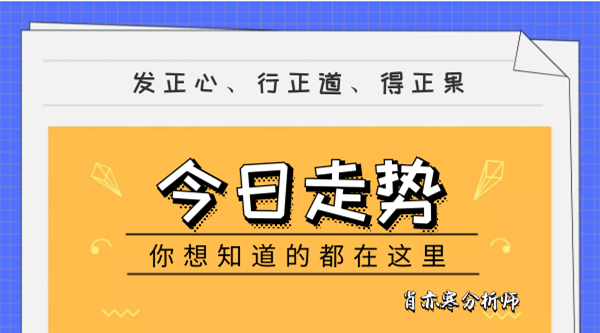 发正心、行正道、得正果

今日走势

你想知道的都在这里

肖亦寒分析师